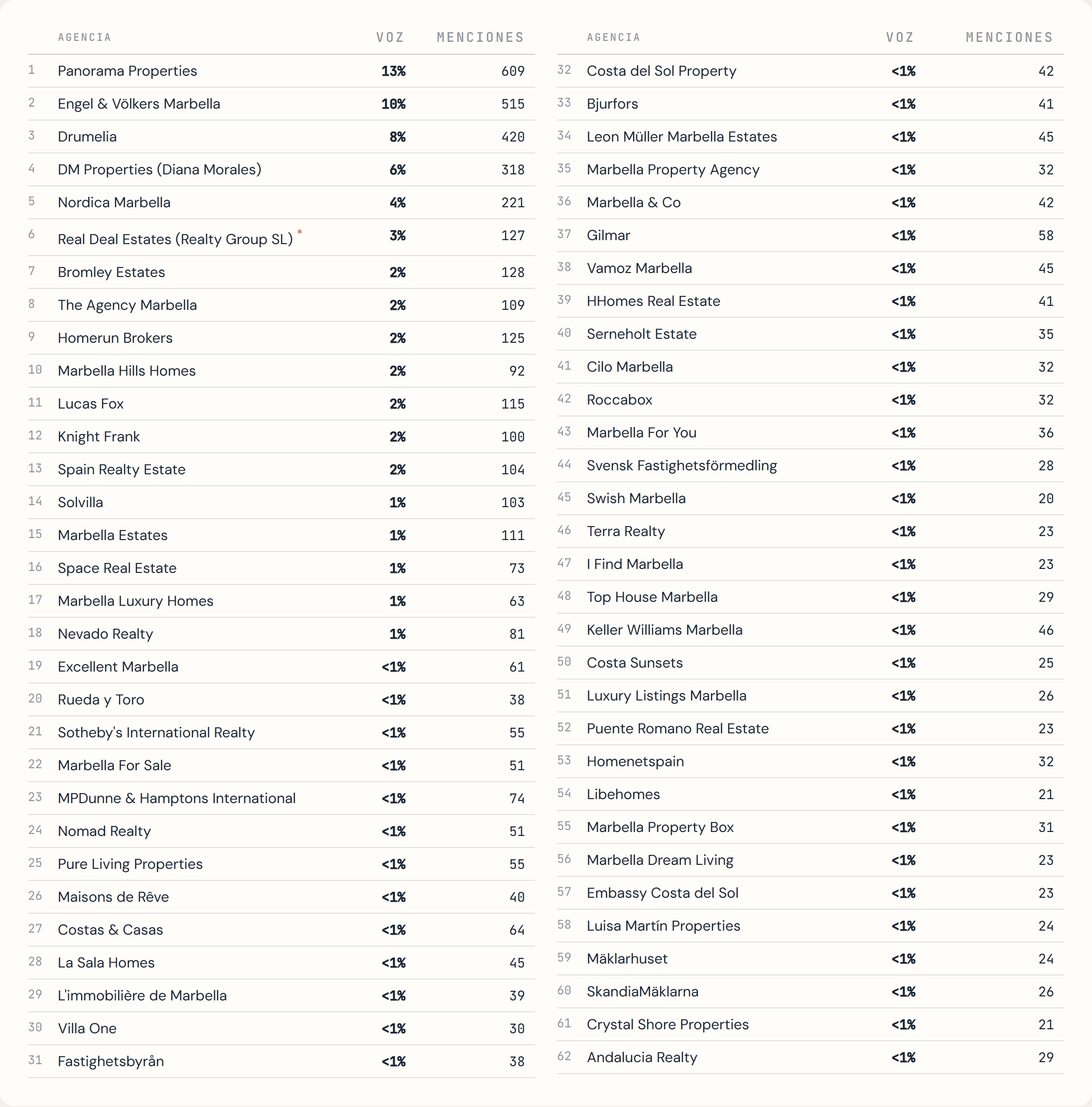 |  | AGENCIA | VOZ | MENCIONES |
|---|---|---|---|
| 1 | Panorama Properties | 13% | 609 |
| 2 | Engel & Völkers Marbella | 10% | 515 |
| 3 | Drumelia | 8% | 420 |
| 4 | DM Properties (Diana Morales) | 6% | 318 |
| 5 | Nordica Marbella | 4% | 221 |
| 6 | Real Deal Estates (Realty Group SL) * | 3% | 127 |
| 7 | Bromley Estates | 2% | 128 |
| 8 | The Agency Marbella | 2% | 109 |
| 9 | Homerun Brokers | 2% | 125 |
| 10 | Marbella Hills Homes | 2% | 92 |
| 11 | Lucas Fox | 2% | 115 |
| 12 | Knight Frank | 2% | 100 |
| 13 | Spain Realty Estate | 2% | 104 |
| 14 | Solvilla | 1% | 103 |
| 15 | Marbella Estates | 1% | 111 |
| 16 | Space Real Estate | 1% | 73 |
| 17 | Marbella Luxury Homes | 1% | 63 |
| 18 | Nevado Realty | 1% | 81 |
| 19 | Excellent Marbella | <1% | 61 |
| 20 | Rueda y Toro | <1% | 38 |
| 21 | Sotheby's International Realty | <1% | 55 |
| 22 | Marbella For Sale | <1% | 51 |
| 23 | MPDunne & Hamptons International | <1% | 74 |
| 24 | Nomad Realty | <1% | 51 |
| 25 | Pure Living Properties | <1% | 55 |
| 26 | Maisons de Rêve | <1% | 40 |
| 27 | Costas & Casas | <1% | 64 |
| 28 | La Sala Homes | <1% | 45 |
| 29 | L'immobilière de Marbella | <1% | 39 |
| 30 | Villa One | <1% | 30 |
| 31 | Fastighetsbyrån | <1% | 38 |

|  | AGENCIA | VOZ | MENCIONES |
|---|---|---|---|
| 32 | Costa del Sol Property | <1% | 42 |
| 33 | Bjurfors | <1% | 41 |
| 34 | Leon Müller Marbella Estates | <1% | 45 |
| 35 | Marbella Property Agency | <1% | 32 |
| 36 | Marbella & Co | <1% | 42 |
| 37 | Gilmar | <1% | 58 |
| 38 | Vamoz Marbella | <1% | 45 |
| 39 | HHomes Real Estate | <1% | 41 |
| 40 | Serneholt Estate | <1% | 35 |
| 41 | Cilo Marbella | <1% | 32 |
| 42 | Roccabox | <1% | 32 |
| 43 | Marbella For You | <1% | 36 |
| 44 | Svensk Fastighetsförmedling | <1% | 28 |
| 45 | Swish Marbella | <1% | 20 |
| 46 | Terra Realty | <1% | 23 |
| 47 | I Find Marbella | <1% | 23 |
| 48 | Top House Marbella | <1% | 29 |
| 49 | Keller Williams Marbella | <1% | 46 |
| 50 | Costa Sunsets | <1% | 25 |
| 51 | Luxury Listings Marbella | <1% | 26 |
| 52 | Puente Romano Real Estate | <1% | 23 |
| 53 | Homenetspain | <1% | 32 |
| 54 | Libehomes | <1% | 21 |
| 55 | Marbella Property Box | <1% | 31 |
| 56 | Marbella Dream Living | <1% | 23 |
| 57 | Embassy Costa del Sol | <1% | 23 |
| 58 | Luisa Martín Properties | <1% | 24 |
| 59 | Mäklarhuset | <1% | 24 |
| 60 | SkandiaMäklarna | <1% | 26 |
| 61 | Crystal Shore Properties | <1% | 21 |
| 62 | Andalucia Realty | <1% | 29 |